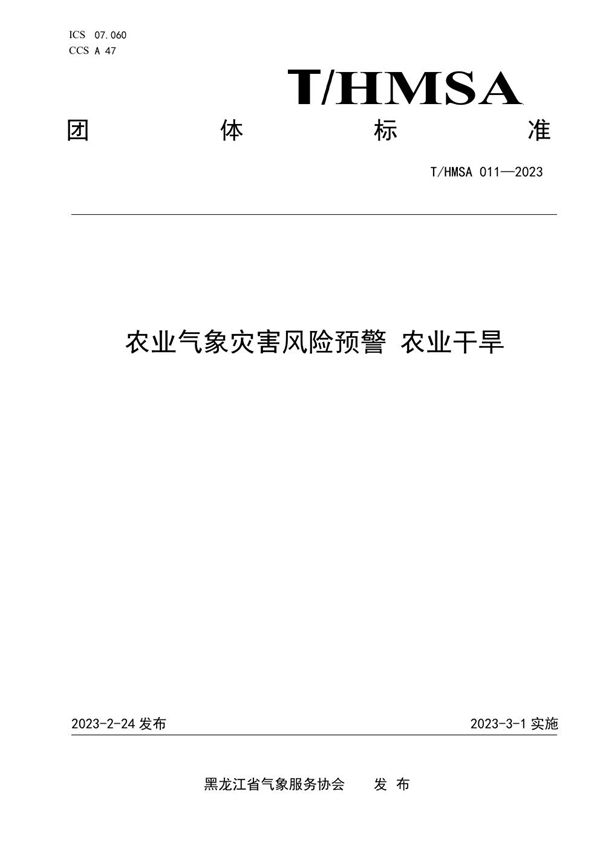 ICS 07.060
CCS A 47

T/HMSA

团 体 标 准

T/HMSA 011—2023

农业气象灾害风险预警 农业干旱

2023-2-24 发布

2023-3-1 实施

黑龙江省气象服务协会 发 布